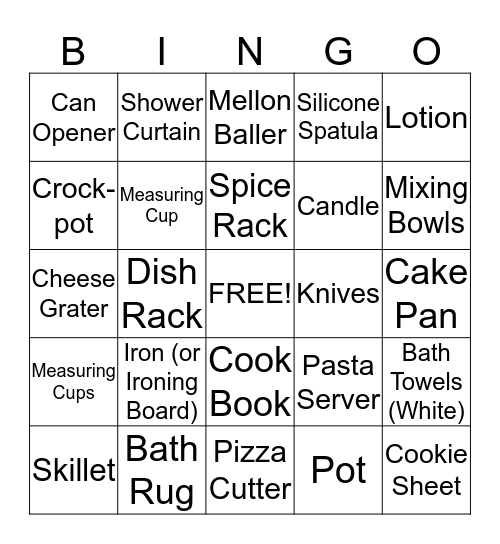 | B | I | N | G | O |
|---|---|---|---|---|
| Can Opener | Shower Curtain | Mellon Baller | Silicone Spatula | Lotion |
| Crock-pot | Measuring Cup | Spice Rack | Candle | Mixing Bowls |
| Cheese Grater | Dish Rack | FREE! | Knives | Cake Pan |
| Measuring Cups | Iron (or Ironing Board) | Cook Book | Pasta Server | Bath Towels (White) |
| Skillet | Bath Rug | Pizza Cutter | Pot | Cookie Sheet |